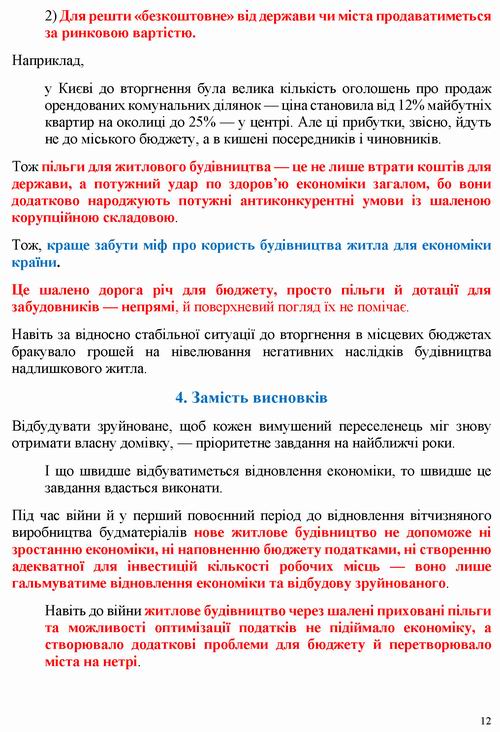 2) Для решти «безкоштовне» від держави чи міста продаватиметься за ринковою вартістю.

Наприклад,

у Києві до вторгнення була велика кількість оголошень про продаж орендованих комунальних ділянок — ціна становила від 12% майбутніх квартир на околиці до 25% — у центрі. Але ці прибутки, звісно, йдуть не до міського бюджету, а в кишені посередників і чиновників.

Тож пільги для житлового будівництва — це не лише втрати коштів для держави, а потужний удар по здоров'ю економіки загалом, бо вони додатково народжують потужні антиконкурентні умови із шаленою корупційною складовою.

Тож, краще забути міф про користь будівництва житла для економіки країни.

Це шалено дорога річ для бюджету, просто пільги й дотації для забудовників — непрямі, й поверхневий погляд їх не помічає.

Навіть за відносно стабільної ситуації до вторгнення в місцевих бюджетах бракувало грошей на нівелювання негативних наслідків будівництва надлишкового житла.

4. Замість висновків

Відбудувати зруйноване, щоб кожен вимушений переселенець міг знову отримати власну домівку, — пріоритетне завдання на найближчі роки.

І що швидше відбуватиметься відновлення економіки, то швидше це завдання вдасться виконати.

Під час війни й у перший повоєнний період до відновлення вітчизняного виробництва будматеріалів нове житлове будівництво не допоможе ні зростанню економіки, ні наповненню бюджету податками, ні створенню адекватної для інвестицій кількості робочих місць — воно лише гальмуватиме відновлення економіки та відбудову зруйнованого.

Навіть до війни житлове будівництво через шалені приховані пільги та можливості оптимізації податків не підіймало економіку, а створювало додаткові проблеми для бюджету й перетворювало міста на нетрі.

12